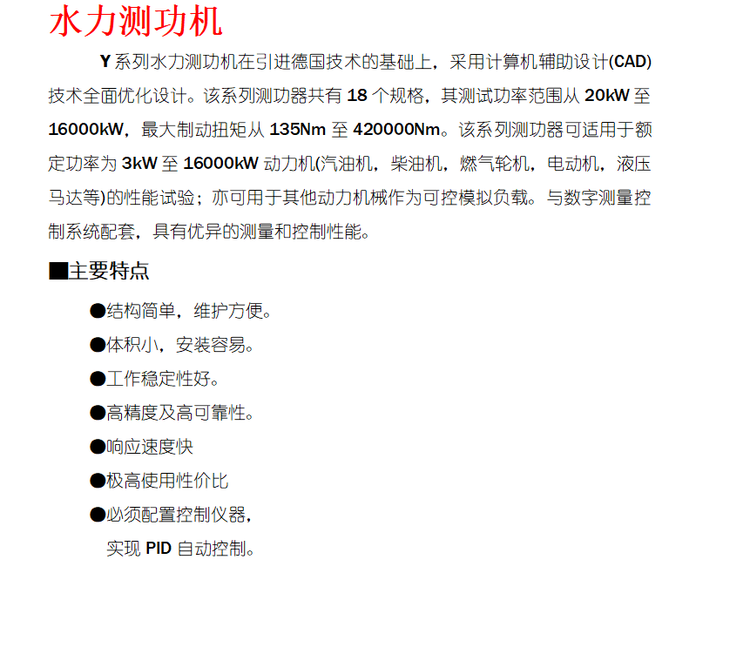 水力测功机

Y 系列水力测功机在引进德国技术的基础上，采用计算机辅助设计(CAD)技术全面优化设计。该系列测功器共有 18 个规格，其测试功率范围从 20kW 至 16000kW，最大制动扭矩从 135Nm 至 420000Nm。该系列测功器可适用于额定功率为 3kW 至 16000kW 动力机(汽油机，柴油机，燃气轮机，电动机，液压马达等)的性能试验；亦可用于其他动力机械作为可控模拟负载。与数字测量控制系统配套，具有优异的测量和控制性能。

■主要特点

●结构简单，维护方便。

●体积小，安装容易。

●工作稳定性好。

●高精度及高可靠性。

●响应速度快

●极高使用性价比

●必须配置控制仪器，

实现 PID 自动控制。